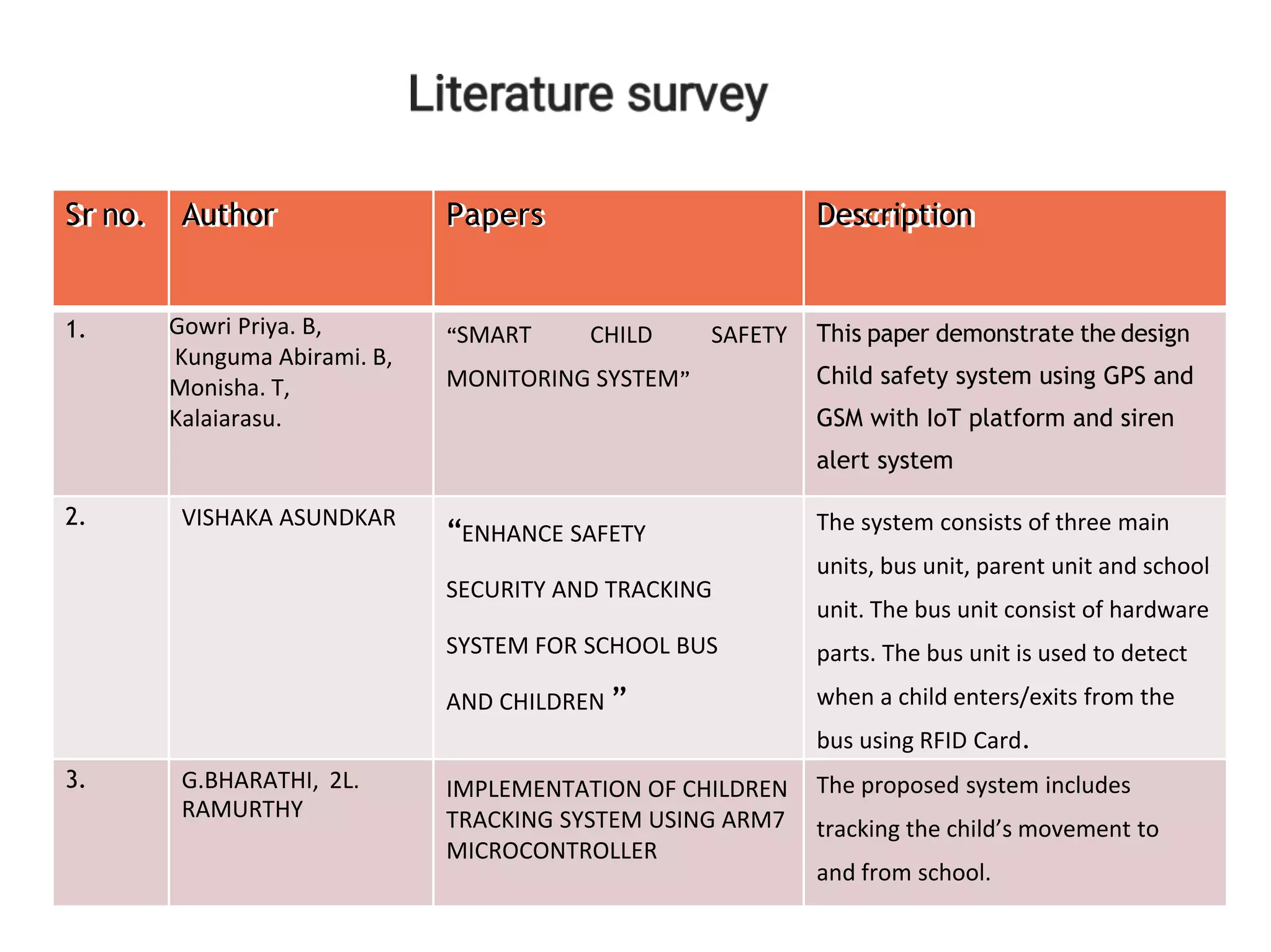 Literature survey

| Sr no. | Author | Papers | Description |
|---|---|---|---|
| 1. | Gowri Priya. B, Kunguma Abirami. B, Monisha. T, Kalaiarasu. | “SMART CHILD SAFETY MONITORING SYSTEM” | This paper demonstrate the design Child safety system using GPS and GSM with IoT platform and siren alert system |
| 2. | VISHAKA ASUNDKAR | “ENHANCE SAFETY SECURITY AND TRACKING SYSTEM FOR SCHOOL BUS AND CHILDREN ” | The system consists of three main units, bus unit, parent unit and school unit. The bus unit consist of hardware parts. The bus unit is used to detect when a child enters/exits from the bus using RFID Card. |
| 3. | G.BHARATHI, 2L. RAMURTHY | IMPLEMENTATION OF CHILDREN TRACKING SYSTEM USING ARM7 MICROCONTROLLER | The proposed system includes tracking the child’s movement to and from school. |